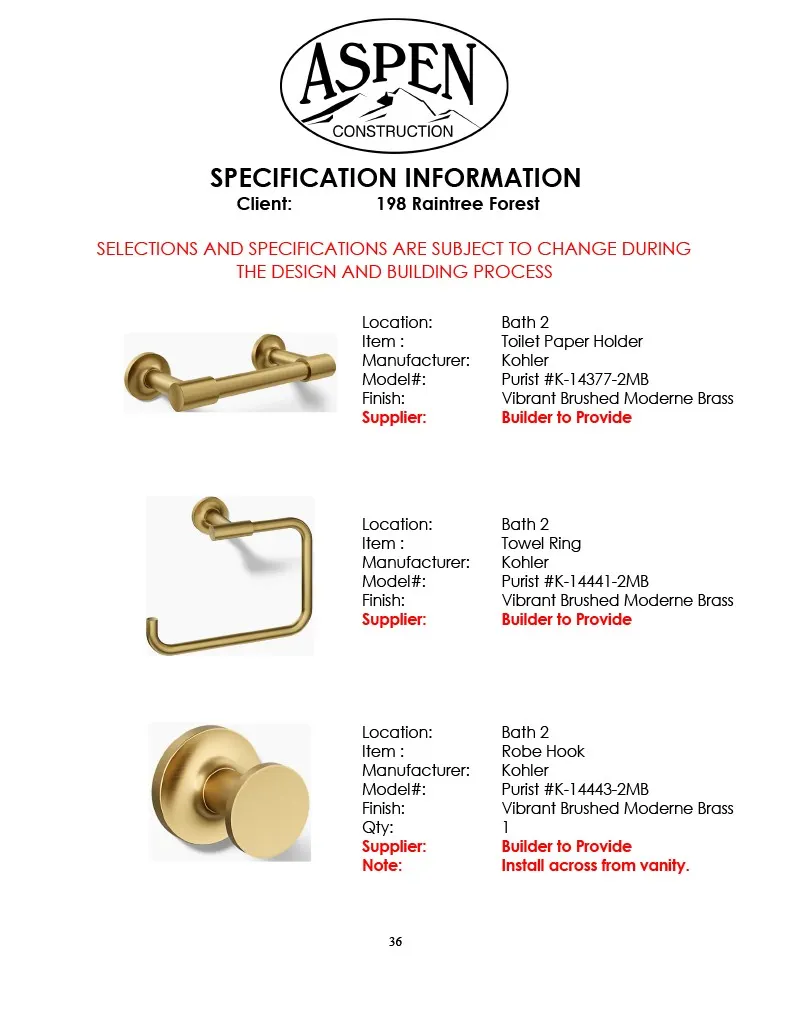 ASPEN
CONSTRUCTION

SPECIFICATION INFORMATION
Client: 198 Raintree Forest

SELECTIONS AND SPECIFICATIONS ARE SUBJECT TO CHANGE DURING THE DESIGN AND BUILDING PROCESS

Location: Bath 2
Item : Toilet Paper Holder
Manufacturer: Kohler
Model#: Purist #K-14377-2MB
Finish: Vibrant Brushed Moderne Brass
Supplier: Builder to Provide

Location: Bath 2
Item : Towel Ring
Manufacturer: Kohler
Model#: Purist #K-14441-2MB
Finish: Vibrant Brushed Moderne Brass
Supplier: Builder to Provide

Location: Bath 2
Item : Robe Hook
Manufacturer: Kohler
Model#: Purist #K-14443-2MB
Finish: Vibrant Brushed Moderne Brass
Qty: 1
Supplier: Builder to Provide
Note: Install across from vanity.

36